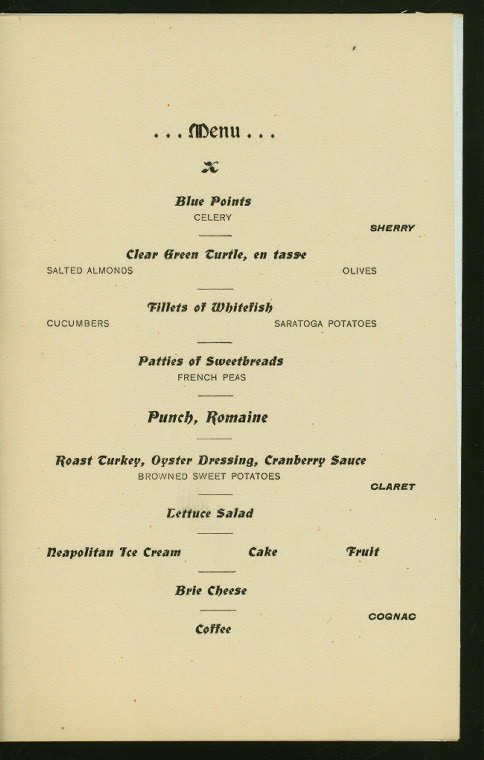 . . . Menu . . .

Blue Points
CELERY
SHERRY

Clear Green Turtle, en tasse
SALTED ALMONDS OLIVES

Fillets of Whitefish
CUCUMBERS SARATOGA POTATOES

Patties of Sweetbreads
FRENCH PEAS

Punch, Romaine

Roast Turkey, Oyster Dressing, Cranberry Sauce
BROWNED SWEET POTATOES
CLARET

Lettuce Salad

Neapolitan Ice Cream Cake Fruit

Brie Cheese
COGNAC

Coffee